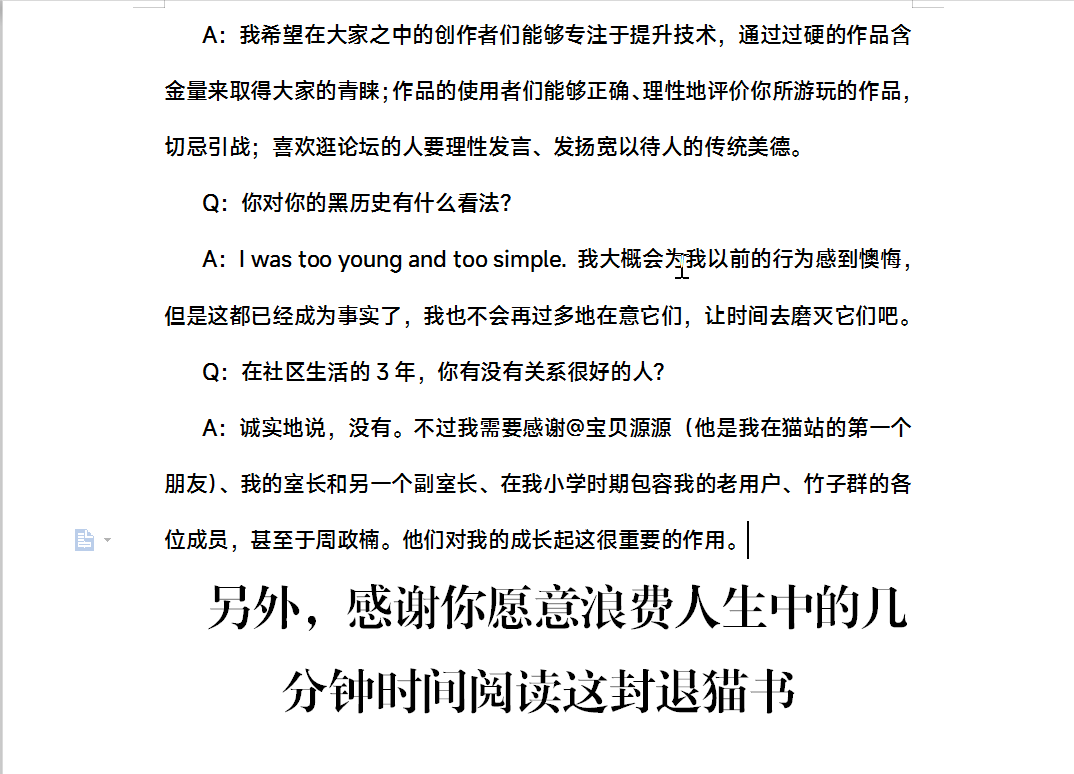 A：我希望在大家之中的创作者们能够专注于提升技术，通过过硬的作品含金量来取得大家的青睐；作品的使用者们能够正确、理性地评价你所游玩的作品，切忌引战；喜欢逛论坛的人要理性发言、发扬宽以待人的传统美德。

Q：你对你的黑历史有什么看法？

A：I was too young and too simple. 我大概会为我以前的行为感到懊悔，但是这都已经成为事实了，我也不会再过多地在意它们，让时间去磨灭它们吧。

Q：在社区生活的 3 年，你有没有关系很好的人？

A：诚实地说，没有。不过我需要感谢@宝贝源源（他是我在猫站的第一个朋友）、我的室长和另一个副室长、在我小学时期包容我的老用户、竹子群的各位成员，甚至于周政楠。他们对我的成长起这很重要的作用。

另外，感谢你愿意浪费人生中的几分钟时间阅读这封退猫书